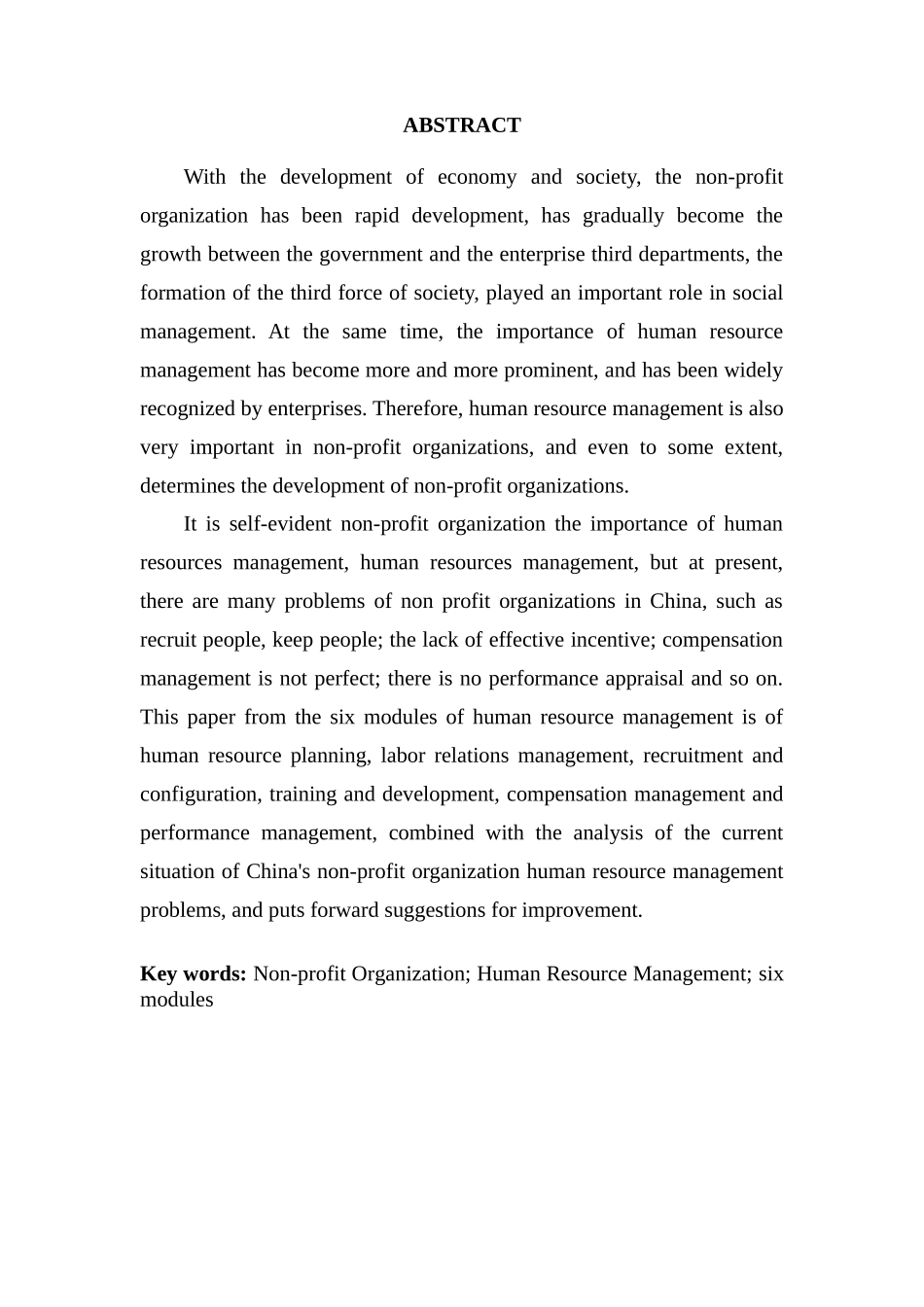 ABSTRACT

With the development of economy and society, the non-profit organization has been rapid development, has gradually become the growth between the government and the enterprise third departments, the formation of the third force of society, played an important role in social management. At the same time, the importance of human resource management has become more and more prominent, and has been widely recognized by enterprises. Therefore, human resource management is also very important in non-profit organizations, and even to some extent, determines the development of non-profit organizations.

It is self-evident non-profit organization the importance of human resources management, human resources management, but at present, there are many problems of non profit organizations in China, such as recruit people, keep people; the lack of effective incentive; compensation management is not perfect; there is no performance appraisal and so on. This paper from the six modules of human resource management is of human resource planning, labor relations management, recruitment and configuration, training and development, compensation management and performance management, combined with the analysis of the current situation of China's non-profit organization human resource management problems, and puts forward suggestions for improvement.

Key words: Non-profit Organization; Human Resource Management; six modules